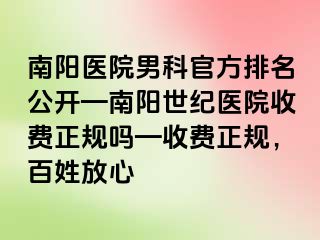 南阳医院男科官方排名公开—南阳世纪医院收费正规吗—收费正规，百姓放心